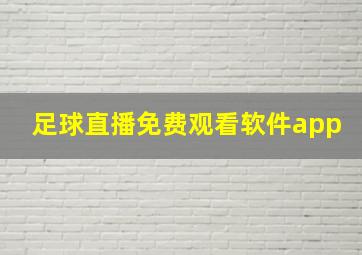 足球直播免费观看软件app